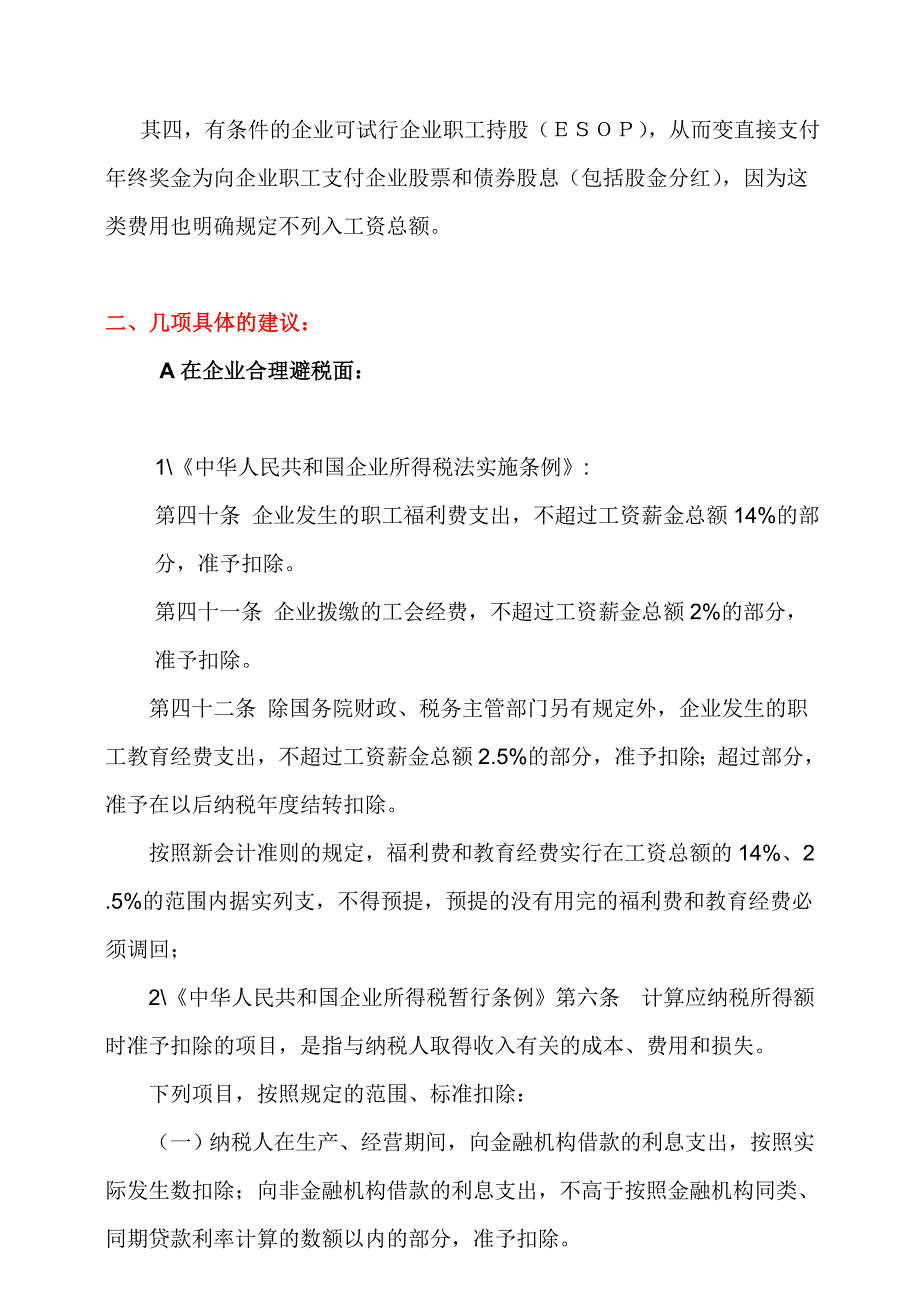 其四，有条件的企业可试行企业职工持股（ＥＳＯＰ），从而变直接支付年终奖金为向企业职工支付企业股票和债券股息（包括股金分红），因为这类费用也明确规定不列入工资总额。

二、几项具体的建议：

A 在企业合理避税面：

1\《中华人民共和国企业所得税法实施条例》:

第四十条 企业发生的职工福利费支出，不超过工资薪金总额 14%的部分，准予扣除。

第四十一条 企业拨缴的工会经费，不超过工资薪金总额 2%的部分，准予扣除。

第四十二条 除国务院财政、税务主管部门另有规定外，企业发生的职工教育经费支出，不超过工资薪金总额 2.5%的部分，准予扣除；超过部分，准予在以后纳税年度结转扣除。

按照新会计准则的规定，福利费和教育经费实行在工资总额的 14%、2.5%的范围内据实列支，不得预提，预提的没有用完的福利费和教育经费必须调回；

2\《中华人民共和国企业所得税暂行条例》第六条 计算应纳税所得额时准予扣除的项目，是指与纳税人取得收入有关的成本、费用和损失。

下列项目，按照规定的范围、标准扣除：

（一）纳税人在生产、经营期间，向金融机构借款的利息支出，按照实际发生数扣除；向非金融机构借款的利息支出，不高于按照金融机构同类、同期贷款利率计算的数额以内的部分，准予扣除。